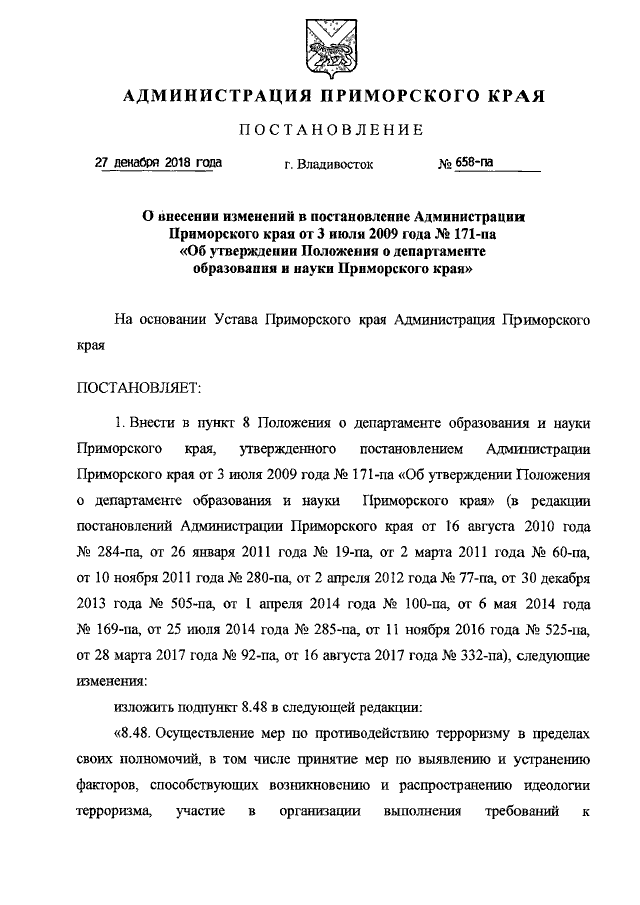 АДМИНИСТРАЦИЯ ПРИМОРСКОГО КРАЯ

ПОСТАНОВЛЕНИЕ

27 декабря 2018 года г. Владивосток № 658-па

О внесении изменений в постановление Администрации Приморского края от 3 июля 2009 года № 171-па «Об утверждении Положения о департаменте образования и науки Приморского края»

На основании Устава Приморского края Администрация Приморского края

ПОСТАНОВЛЯЕТ:

1. Внести в пункт 8 Положения о департаменте образования и науки Приморского края, утвержденного постановлением Администрации Приморского края от 3 июля 2009 года № 171-па «Об утверждении Положения о департаменте образования и науки Приморского края» (в редакции постановлений Администрации Приморского края от 16 августа 2010 года № 284-па, от 26 января 2011 года № 19-па, от 2 марта 2011 года № 60-па, от 10 ноября 2011 года № 280-па, от 2 апреля 2012 года № 77-па, от 30 декабря 2013 года № 505-па, от 1 апреля 2014 года № 100-па, от 6 мая 2014 года № 169-па, от 25 июля 2014 года № 285-па, от 11 ноября 2016 года № 525-па, от 28 марта 2017 года № 92-па, от 16 августа 2017 года № 332-па), следующие изменения:

изложить подпункт 8.48 в следующей редакции:

«8.48. Осуществление мер по противодействию терроризму в пределах своих полномочий, в том числе принятие мер по выявлению и устранению факторов, способствующих возникновению и распространению идеологии терроризма, участие в организации выполнения требований к